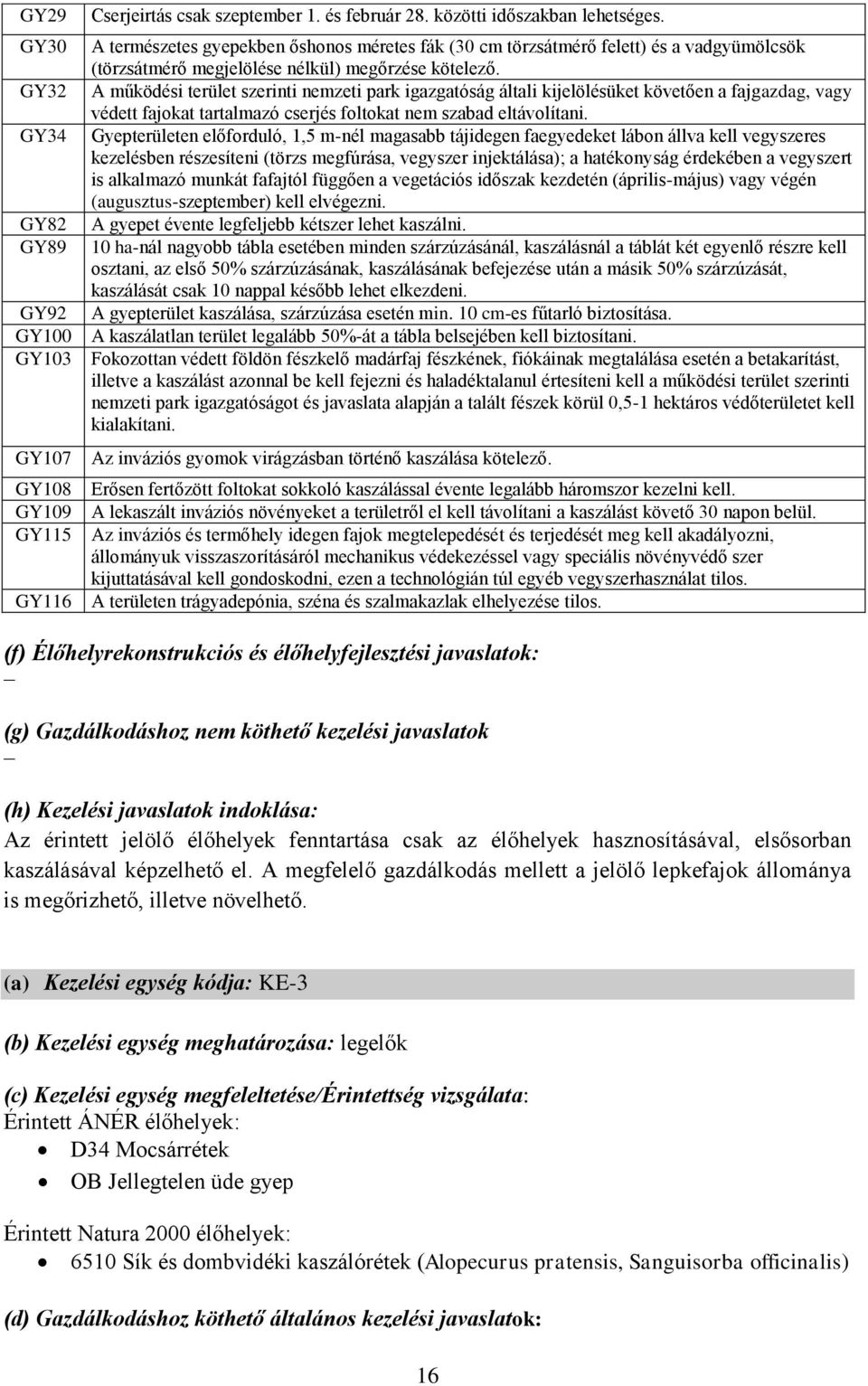 | GY29 | Cserjeirtás csak szeptember 1. és február 28. közötti időszakban lehetséges. |
|---|---|
| GY30 | A természetes gyepekben őshonos méretes fák (30 cm törzsátmérő felett) és a vadgyümölcsök (törzsátmérő megjelölése nélkül) megőrzése kötelező. |
| GY32 | A működési terület szerinti nemzeti park igazgatóság általi kijelölésüket követően a fajgazdag, vagy védett fajokat tartalmazó cserjés foltokat nem szabad eltávolítani. |
| GY34 | Gyepterületen előforduló, 1,5 m-nél magasabb tájidegen faegyedeket lábon állva kell vegyszeres kezelésben részesíteni (törzs megfúrása, vegyszer injektálása); a hatékonyság érdekében a vegyszert is alkalmazó munkát fafajtól függően a vegetációs időszak kezdetén (április-május) vagy végén (augusztus-szeptember) kell elvégezni. |
| GY82 | A gyepet évente legfeljebb kétszer lehet kaszálni. |
| GY89 | 10 ha-nál nagyobb tábla esetében minden szárzúzásánál, kaszálásnál a táblát két egyenlő részre kell osztani, az első 50% szárzúzásának, kaszálásának befejezése után a másik 50% szárzúzását, kaszálását csak 10 nappal később lehet elkezdeni. |
| GY92 | A gyepterület kaszálása, szárzúzása esetén min. 10 cm-es fűtarló biztosítása. |
| GY100 | A kaszálatlan terület legalább 50%-át a tábla belsejében kell biztosítani. |
| GY103 | Fokozottan védett földön fészkelő madárfaj fészkének, fiókáinak megtalálása esetén a betakarítást, illetve a kaszálást azonnal be kell fejezni és haladéktalanul értesíteni kell a működési terület szerinti nemzeti park igazgatóságot és javaslata alapján a talált fészek körül 0,5-1 hektáros védőterületet kell kialakítani. |
| GY107 | Az inváziós gyomok virágzásban történő kaszálása kötelező. |
| GY108 | Erősen fertőzött foltokat sokkoló kaszálással évente legalább háromszor kezelni kell. |
| GY109 | A lekaszált inváziós növényeket a területről el kell távolítani a kaszálást követő 30 napon belül. |
| GY115 | Az inváziós és termőhely idegen fajok megtelepedését és terjedését meg kell akadályozni, állományuk visszaszorításáról mechanikus védekezéssel vagy speciális növényvédő szer kijuttatásával kell gondoskodni, ezen a technológián túl egyéb vegyszerhasználat tilos. |
| GY116 | A területen trágyadepónia, széna és szalmakazlak elhelyezése tilos. |

(f) Élőhelyrekonstrukciós és élőhelyfejlesztési javaslatok:
–

(g) Gazdálkodáshoz nem köthető kezelési javaslatok
–

(h) Kezelési javaslatok indoklása:
Az érintett jelölő élőhelyek fenntartása csak az élőhelyek hasznosításával, elsősorban kaszálásával képzelhető el. A megfelelő gazdálkodás mellett a jelölő lepkefajok állománya is megőrizhető, illetve növelhető.

(a) Kezelési egység kódja: KE-3

(b) Kezelési egység meghatározása: legelők

(c) Kezelési egység megfeleltetése/Érintettség vizsgálata:
Érintett ÁNÉR élőhelyek:
• D34 Mocsárrétek
• OB Jellegtelen üde gyep

Érintett Natura 2000 élőhelyek:
• 6510 Sík és dombvidéki kaszálórétek (Alopecurus pratensis, Sanguisorba officinalis)

(d) Gazdálkodáshoz köthető általános kezelési javaslatok:

16